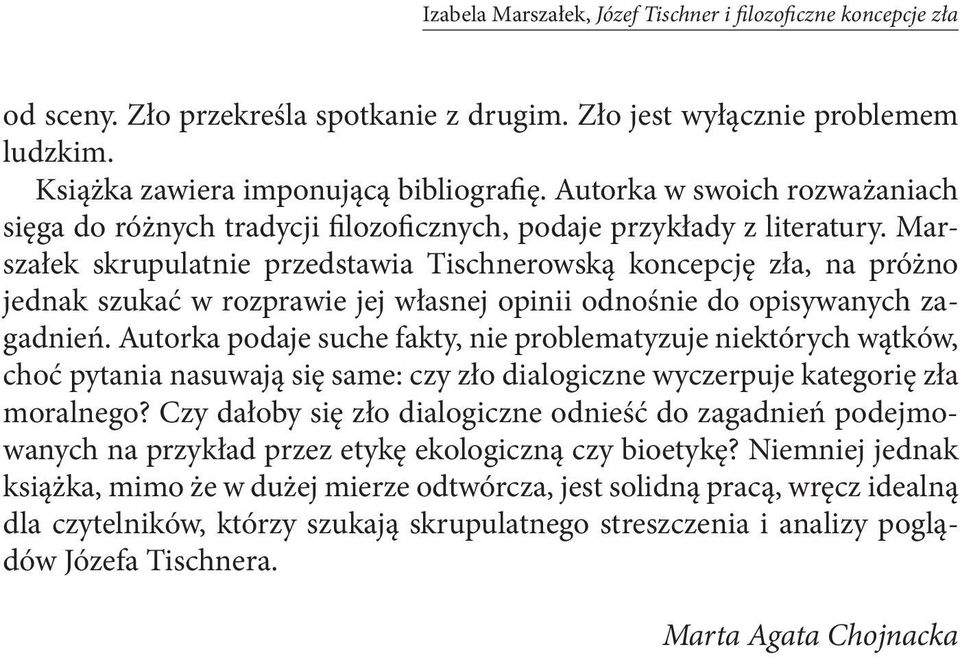 Izabela Marszałek, Józef Tischner i filozoficzne koncepcje zła

od sceny. Zło przekreśla spotkanie z drugim. Zło jest wyłącznie problemem ludzkim.

Książka zawiera imponującą bibliografię. Autorka w swoich rozważaniach sięga do różnych tradycji filozoficznych, podaje przykłady z literatury. Marszałek skrupulatnie przedstawia Tischnerowską koncepcję zła, na próżno jednak szukać w rozprawie jej własnej opinii odnośnie do opisywanych zagadnień. Autorka podaje suche fakty, nie problematyzuje niektórych wątków, choć pytania nasuwają się same: czy zło dialogiczne wyczerpuje kategorię zła moralnego? Czy dałoby się zło dialogiczne odnieść do zagadnień podejmowanych na przykład przez etykę ekologiczną czy bioetykę? Niemniej jednak książka, mimo że w dużej mierze odtwórcza, jest solidną pracą, wręcz idealną dla czytelników, którzy szukają skrupulatnego streszczenia i analizy poglądów Józefa Tischnera.

Marta Agata Chojnacka